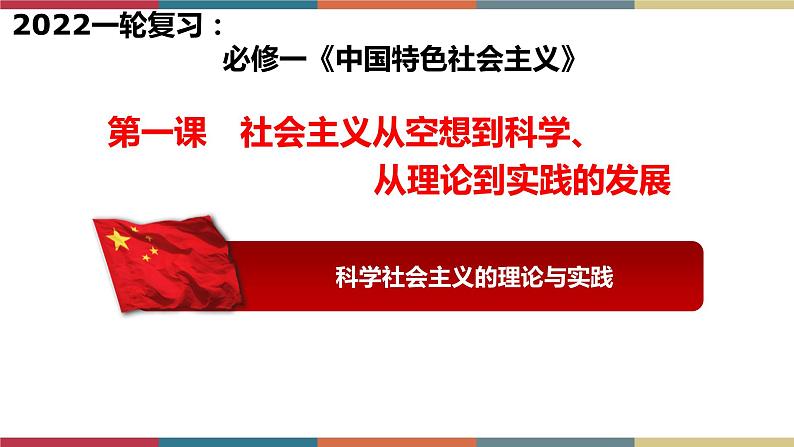 2022一轮复习：

必修一《中国特色社会主义》

第一课　社会主义从空想到科学、从理论到实践的发展

科学社会主义的理论与实践